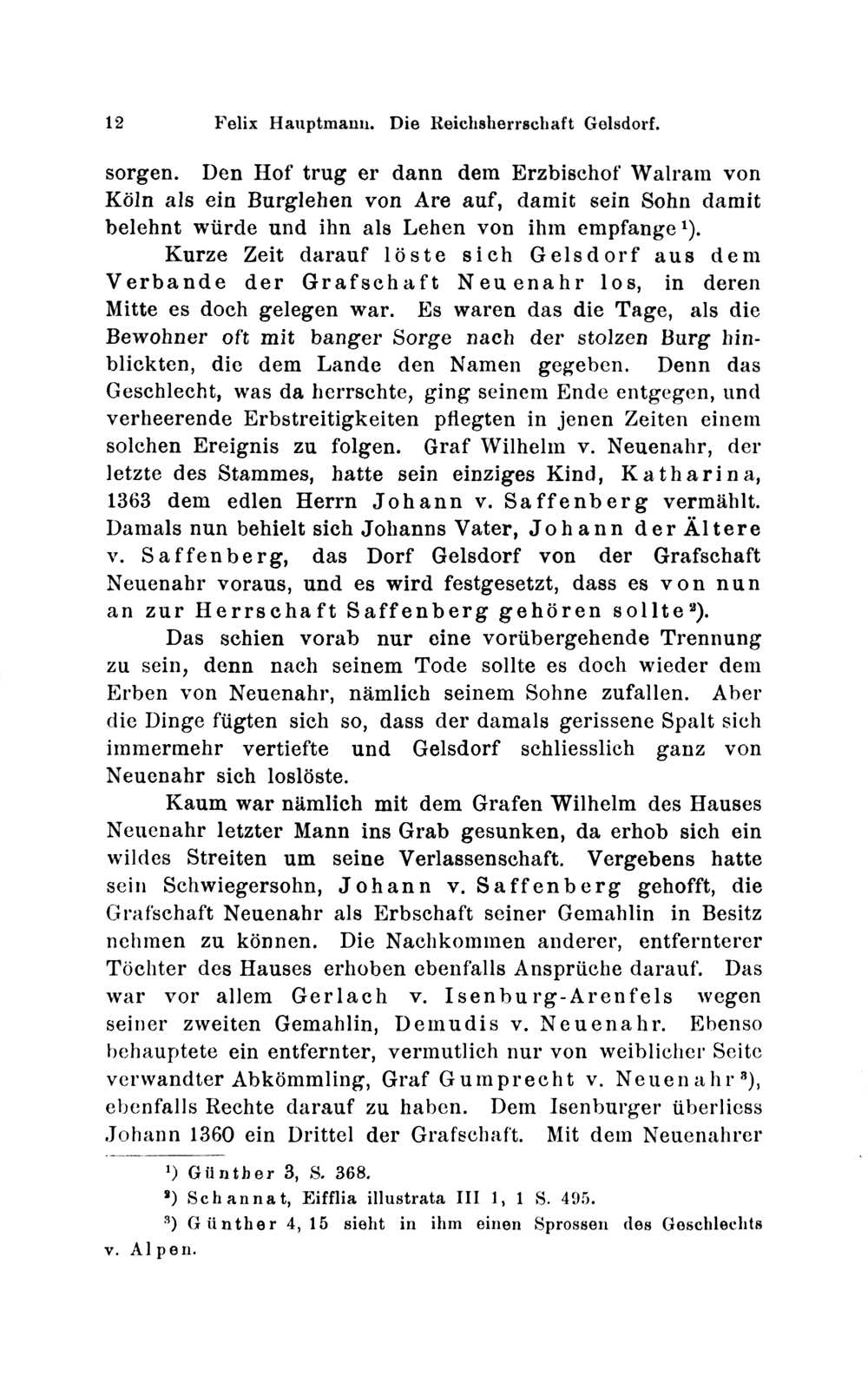 12 Felix Hauptmann. Die Reichsherrschaft Gelsdorf.

sorgen. Den Hof trug er dann dem Erzbischof Walram von Köln als ein Burglehen von Are auf, damit sein Sohn damit belehnt würde und ihn als Lehen von ihm empfange$^{1}$).

Kurze Zeit darauf löste sich Gelsdorf aus dem Verbande der Grafschaft Neuenahr los, in deren Mitte es doch gelegen war. Es waren das die Tage, als die Bewohner oft mit banger Sorge nach der stolzen Burg hinblickten, die dem Lande den Namen gegeben. Denn das Geschlecht, was da herrschte, ging seinem Ende entgegen, und verheerende Erbstreitigkeiten pflegten in jenen Zeiten einem solchen Ereignis zu folgen. Graf Wilhelm v. Neuenahr, der letzte des Stammes, hatte sein einziges Kind, Katharina, 1363 dem edlen Herrn Johann v. Saffenberg vermählt. Damals nun behielt sich Johanns Vater, Johann der Ältere v. Saffenberg, das Dorf Gelsdorf von der Grafschaft Neuenahr voraus, und es wird festgesetzt, dass es von nun an zur Herrschaft Saffenberg gehören sollte$^{2}$).

Das schien vorab nur eine vorübergehende Trennung zu sein, denn nach seinem Tode sollte es doch wieder dem Erben von Neuenahr, nämlich seinem Sohne zufallen. Aber die Dinge fügten sich so, dass der damals gerissene Spalt sich immermehr vertiefte und Gelsdorf schliesslich ganz von Neuenahr sich loslöste.

Kaum war nämlich mit dem Grafen Wilhelm des Hauses Neuenahr letzter Mann ins Grab gesunken, da erhob sich ein wildes Streiten um seine Verlassenschaft. Vergebens hatte sein Schwiegersohn, Johann v. Saffenberg gehofft, die Grafschaft Neuenahr als Erbschaft seiner Gemahlin in Besitz nehmen zu können. Die Nachkommen anderer, entfernterer Töchter des Hauses erhoben ebenfalls Ansprüche darauf. Das war vor allem Gerlach v. Isenburg-Arenfels wegen seiner zweiten Gemahlin, Demudis v. Neuenahr. Ebenso behauptete ein entfernter, vermutlich nur von weiblicher Seite verwandter Abkömmling, Graf Gumprecht v. Neuenahr$^{3}$), ebenfalls Rechte darauf zu haben. Dem Isenburger überliess Johann 1360 ein Drittel der Grafschaft. Mit dem Neuenahrer

$^{1}$) Günther 3, S. 368.

$^{2}$) Schannat, Eifflia illustrata III 1, 1 S. 495.

$^{3}$) Günther 4, 15 sieht in ihm einen Sprossen des Geschlechts v. Alpen.